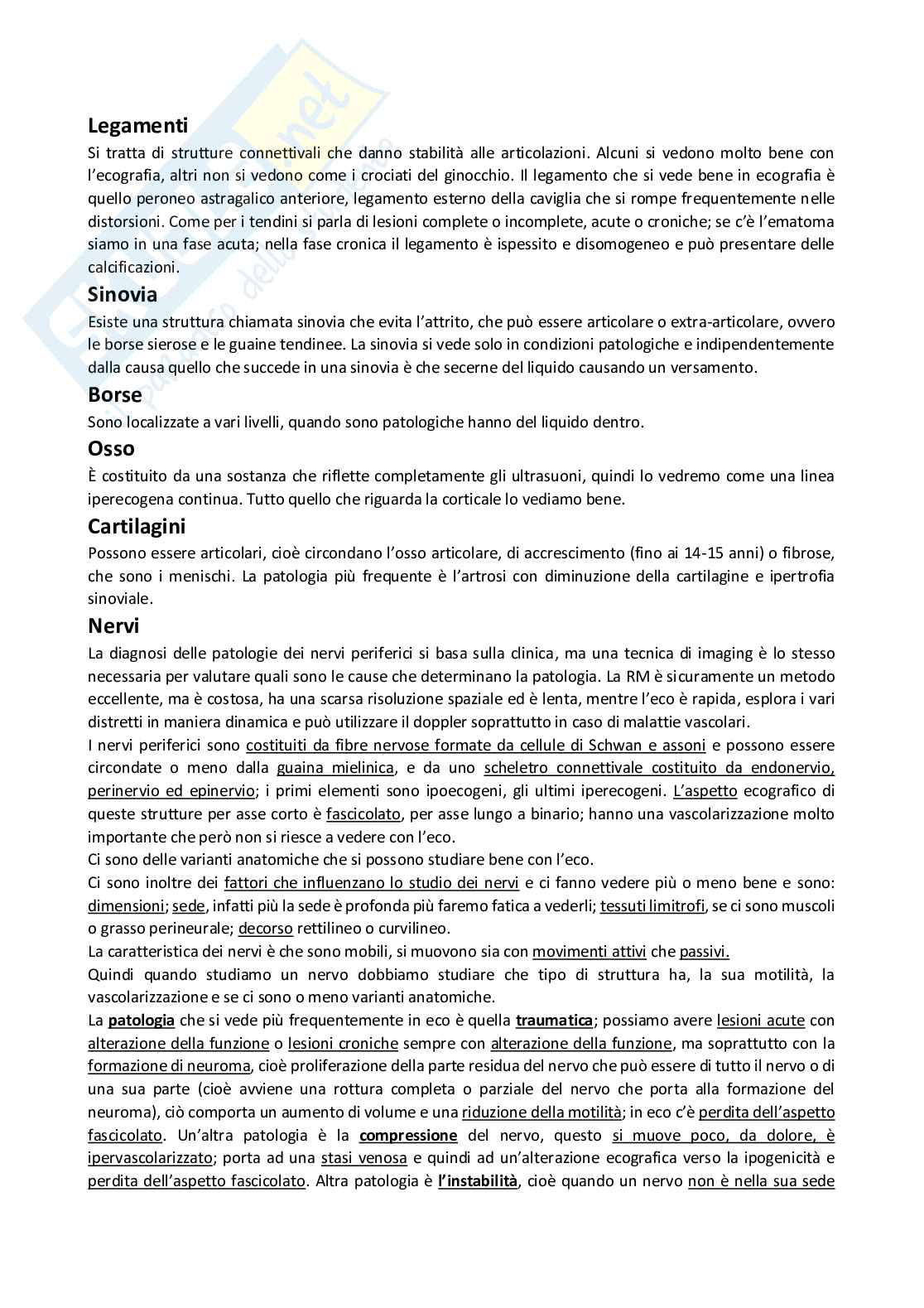 Legamenti
Si tratta di strutture connettivali che danno stabilità alle articolazioni. Alcuni si vedono molto bene con l'ecografia, altri non si vedono come i crociati del ginocchio. Il legamento che si vede bene in ecografia è quello peroneo astragalico anteriore, legamento esterno della caviglia che si rompe frequentemente nelle distorsioni. Come per i tendini si parla di lesioni complete o incomplete, acute o croniche; se c'è l'ematoma siamo in una fase acuta; nella fase cronica il legamento è ispessito e disomogeneo e può presentare delle calcificazioni.

Sinovia
Esiste una struttura chiamata sinovia che evita l'attrito, che può essere articolare o extra-articolare, ovvero le borse sierose e le guaine tendinee. La sinovia si vede solo in condizioni patologiche e indipendentemente dalla causa quello che succede in una sinovia è che secerne del liquido causando un versamento.

Borse
Sono localizzate a vari livelli, quando sono patologiche hanno del liquido dentro.

Osso
È costituito da una sostanza che riflette completamente gli ultrasuoni, quindi lo vedremo come una linea iperecogena continua. Tutto quello che riguarda la corticale lo vediamo bene.

Cartilagini
Possono essere articolari, cioè circondano l'osso articolare, di accrescimento (fino ai 14-15 anni) o fibrose, che sono i menischi. La patologia più frequente è l'artrosi con diminuzione della cartilagine e ipertrofia sinoviale.

Nervi
La diagnosi delle patologie dei nervi periferici si basa sulla clinica, ma una tecnica di imaging è lo stesso necessaria per valutare quali sono le cause che determinano la patologia. La RM è sicuramente un metodo eccellente, ma è costosa, ha una scarsa risoluzione spaziale ed è lenta, mentre l'eco è rapida, esplora i vari distretti in maniera dinamica e può utilizzare il doppler soprattutto in caso di malattie vascolari.
I nervi periferici sono costituiti da fibre nervose formate da cellule di Schwan e assoni e possono essere circondate o meno dalla guaina mielinica, e da uno scheletro connettivale costituito da endonervio, perinervio ed epinervio; i primi elementi sono ipoecogeni, gli ultimi iperecogeni. L'aspetto ecografico di queste strutture per asse corto è fascicolato, per asse lungo a binario; hanno una vascolarizzazione molto importante che però non si riesce a vedere con l'eco.
Ci sono delle varianti anatomiche che si possono studiare bene con l'eco.
Ci sono inoltre dei fattori che influenzano lo studio dei nervi e ci fanno vedere più o meno bene e sono: dimensioni; sede, infatti più la sede è profonda più faremo fatica a vederli; tessuti limitrofi, se ci sono muscoli o grasso perineurale; decorso rettilineo o curvilineo.
La caratteristica dei nervi è che sono mobili, si muovono sia con movimenti attivi che passivi.
Quindi quando studiamo un nervo dobbiamo studiare che tipo di struttura ha, la sua motilità, la vascolarizzazione e se ci sono o meno varianti anatomiche.
La patologia che si vede più frequentemente in eco è quella traumatica; possiamo avere lesioni acute con alterazione della funzione o lesioni croniche sempre con alterazione della funzione, ma soprattutto con la formazione di neuroma, cioè proliferazione della parte residua del nervo che può essere di tutto il nervo o di una sua parte (cioè avviene una rottura completa o parziale del nervo che porta alla formazione del neuroma), ciò comporta un aumento di volume e una riduzione della motilità; in eco c'è perdita dell'aspetto fascicolato. Un'altra patologia è la compressione del nervo, questo si muove poco, da dolore, è ipervascolarizzato; porta ad una stasi venosa e quindi ad un'alterazione ecografica verso la ipogenicità e perdita dell'aspetto fascicolato. Altra patologia è l'instabilità, cioè quando un nervo non è nella sua sede